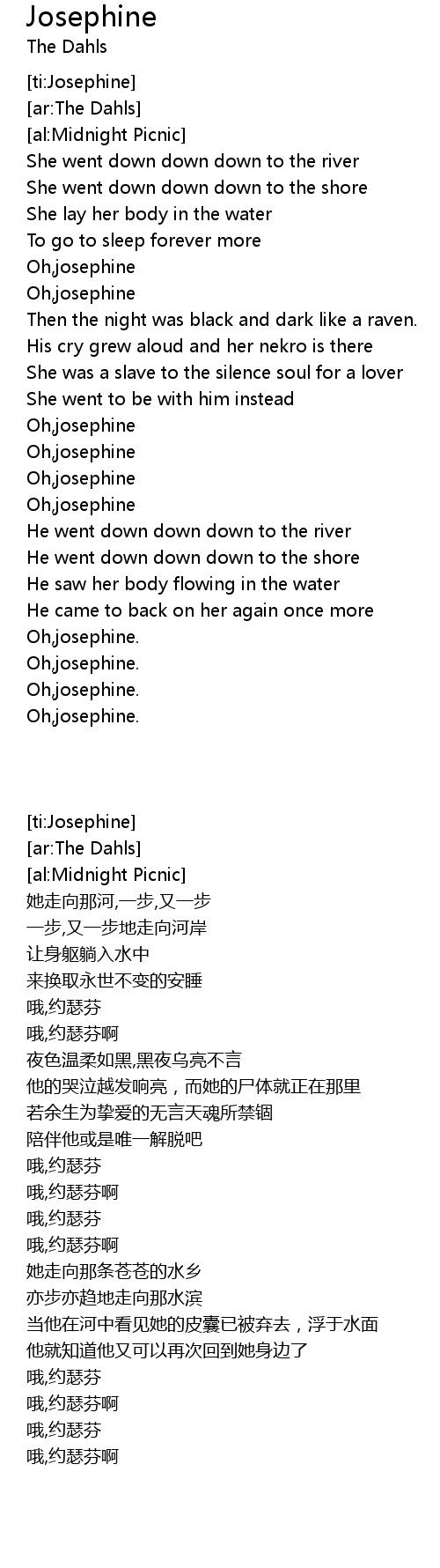 Josephine
The Dahls

[ti:Josephine]
[ar:The Dahls]
[al:Midnight Picnic]
She went down down down to the river
She went down down down to the shore
She lay her body in the water
To go to sleep forever more
Oh,josephine
Oh,josephine
Then the night was black and dark like a raven.
His cry grew aloud and her nekro is there
She was a slave to the silence soul for a lover
She went to be with him instead
Oh,josephine
Oh,josephine
Oh,josephine
Oh,josephine
He went down down down to the river
He went down down down to the shore
He saw her body flowing in the water
He came to back on her again once more
Oh,josephine.
Oh,josephine.
Oh,josephine.
Oh,josephine.

[ti:Josephine]
[ar:The Dahls]
[al:Midnight Picnic]
她走向那河,一步,又一步
一步,又一步地走向河岸
让身躯躺入水中
来换取永世不变的安睡
哦,约瑟芬
哦,约瑟芬啊
夜色温柔如黑,黑夜乌亮不言
他的哭泣越发响亮，而她的尸体就正在那里
若余生为挚爱的无言天魂所禁锢
陪伴他或是唯一解脱吧
哦,约瑟芬
哦,约瑟芬啊
哦,约瑟芬
哦,约瑟芬啊
她走向那条苍苍的水乡
亦步亦趋地走向那水滨
当他在河中看见她的皮囊已被弃去，浮于水面
他就知道他又可以再次回到她身边了
哦,约瑟芬
哦,约瑟芬啊
哦,约瑟芬
哦,约瑟芬啊